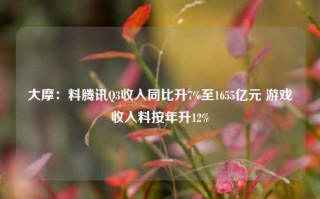 大摩：料腾讯Q3收入同比升7%至1655亿元 游戏收入料按年升12%